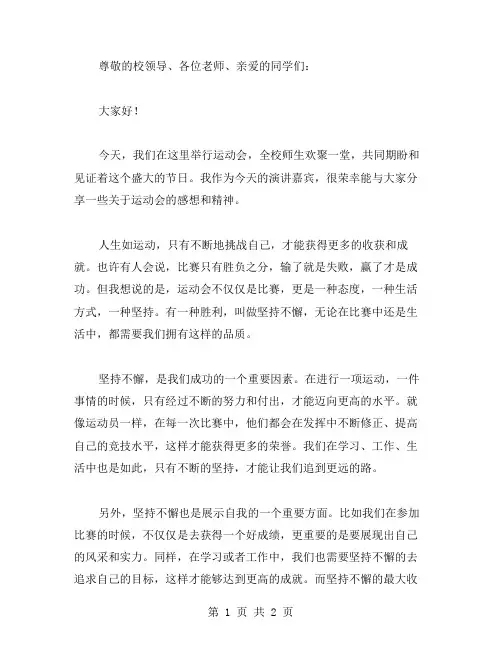 尊敬的校领导、各位老师、亲爱的同学们：

大家好！

今天，我们在这里举行运动会，全校师生欢聚一堂，共同期盼和见证着这个盛大的节日。我作为今天的演讲嘉宾，很荣幸能与大家分享一些关于运动会的感想和精神。

人生如运动，只有不断地挑战自己，才能获得更多的收获和成就。也许有人会说，比赛只有胜负之分，输了就是失败，赢了才是成功。但我想说的是，运动会不仅仅是比赛，更是一种态度，一种生活方式，一种坚持。有一种胜利，叫做坚持不懈，无论在比赛中还是生活中，都需要我们拥有这样的品质。

坚持不懈，是我们成功的一个重要因素。在进行一项运动，一件事情的时候，只有经过不断的努力和付出，才能迈向更高的水平。就像运动员一样，在每一次比赛中，他们都会在发挥中不断修正、提高自己的竞技水平，这样才能获得更多的荣誉。我们在学习、工作、生活中也是如此，只有不断的坚持，才能让我们追到更远的路。

另外，坚持不懈也是展示自我的一个重要方面。比如我们在参加比赛的时候，不仅仅是去获得一个好成绩，更重要的是要展现出自己的风采和实力。同样，在学习或者工作中，我们也需要坚持不懈的去追求自己的目标，这样才能够达到更高的成就。而坚持不懈的最大收

第 1 页 共 2 页